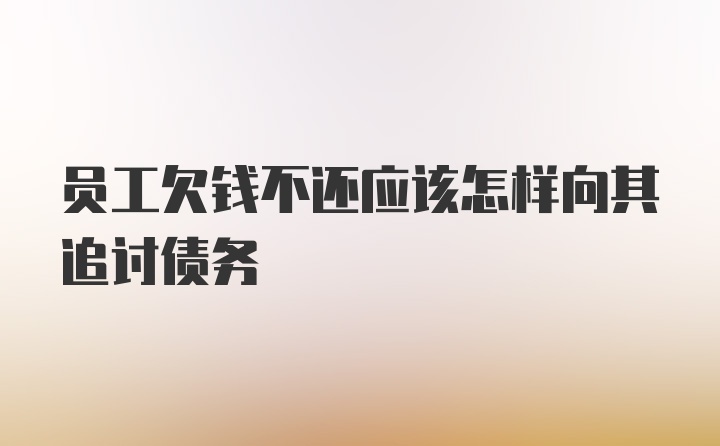 员工欠钱不还应该怎样向其追讨债务